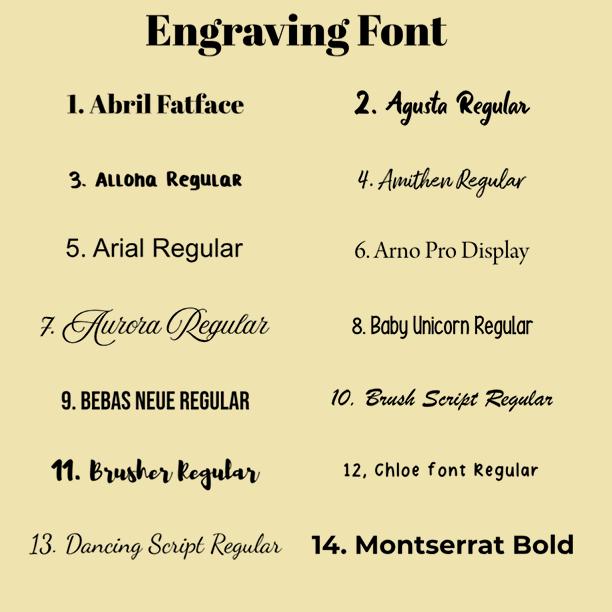 Engraving Font

1. Abril Fatface

2. Agusta Regular

3. Alloha Regular

4. Amithen Regular

5. Arial Regular

6. Arno Pro Display

7. Aurora Regular

8. Baby Unicorn Regular

9. BEBAS NEUE REGULAR

10. Brush Script Regular

11. Brusher Regular

12, Chloe font Regular

13. Dancing Script Regular

14. Montserrat Bold